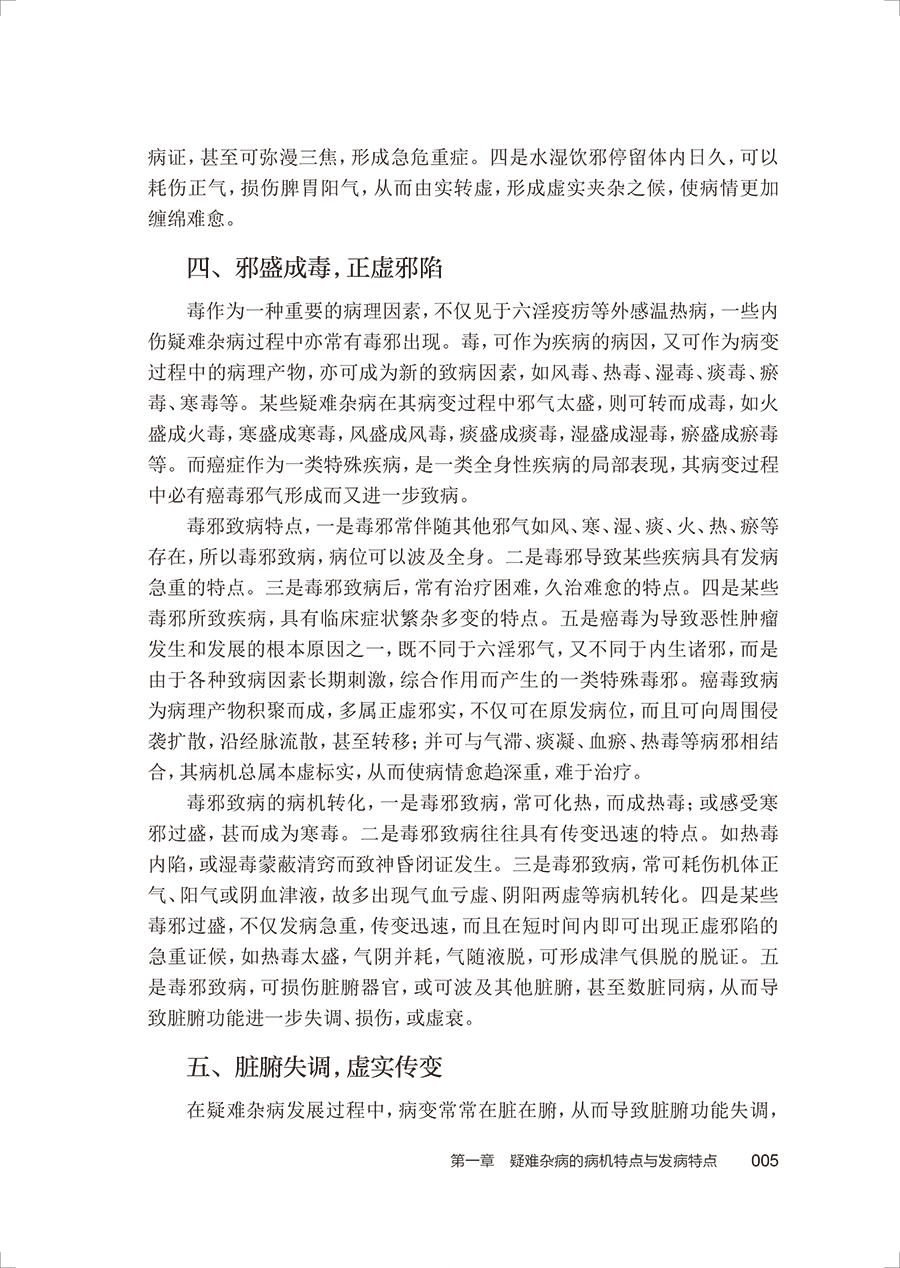 病证，甚至可弥漫三焦，形成急危重症。四是水湿饮邪停留体内日久，可以耗伤正气，损伤脾胃阳气，从而由实转虚，形成虚实夹杂之候，使病情更加缠绵难愈。

四、邪盛成毒，正虚邪陷

毒作为一种重要的病理因素，不仅见于六淫疫疠等外感温热病，一些内伤疑难杂病过程中亦常有毒邪出现。毒，可作为疾病的病因，又可作为病变过程中的病理产物，亦可成为新的致病因素，如风毒、热毒、湿毒、痰毒、瘀毒、寒毒等。某些疑难杂病在其病变过程中邪气太盛，则可转而成毒，如火盛成火毒，寒盛成寒毒，风盛成风毒，痰盛成痰毒，湿盛成湿毒，瘀盛成瘀毒等。而癌症作为一类特殊疾病，是一类全身性疾病的局部表现，其病变过程中必有癌毒邪气形成而又进一步致病。

毒邪致病特点，一是毒邪常伴随其他邪气如风、寒、湿、痰、火、热、瘀等存在，所以毒邪致病，病位可以波及全身。二是毒邪导致某些疾病具有发病急重的特点。三是毒邪致病后，常有治疗困难，久治难愈的特点。四是某些毒邪所致疾病，具有临床症状繁杂多变的特点。五是癌毒为导致恶性肿瘤发生和发展的根本原因之一，既不同于六淫邪气，又不同于内生诸邪，而是由于各种致病因素长期刺激，综合作用而产生的一类特殊毒邪。癌毒致病为病理产物积聚而成，多属正虚邪实，不仅可在原发病位，而且可向周围侵袭扩散，沿经脉流散，甚至转移；并可与气滞、痰凝、血瘀、热毒等病邪相结合，其病机总属本虚标实，从而使病情愈趋深重，难于治疗。

毒邪致病的病机转化，一是毒邪致病，常可化热，而成热毒；或感受寒邪过盛，甚而成为寒毒。二是毒邪致病往往具有传变迅速的特点。如热毒内陷，或湿毒蒙蔽清窍而致神昏闭证发生。三是毒邪致病，常可耗伤机体正气、阳气或阴血津液，故多出现气血亏虚、阴阳两虚等病机转化。四是某些毒邪过盛，不仅发病急重，传变迅速，而且在短时间内即可出现正虚邪陷的急重证候，如热毒太盛，气阴并耗，气随液脱，可形成津气俱脱的脱证。五是毒邪致病，可损伤脏腑器官，或可波及其他脏腑，甚至数脏同病，从而导致脏腑功能进一步失调、损伤，或虚衰。

五、脏腑失调，虚实传变

在疑难杂病发展过程中，病变常常在脏在腑，从而导致脏腑功能失调，

第一章　疑难杂病的病机特点与发病特点　005